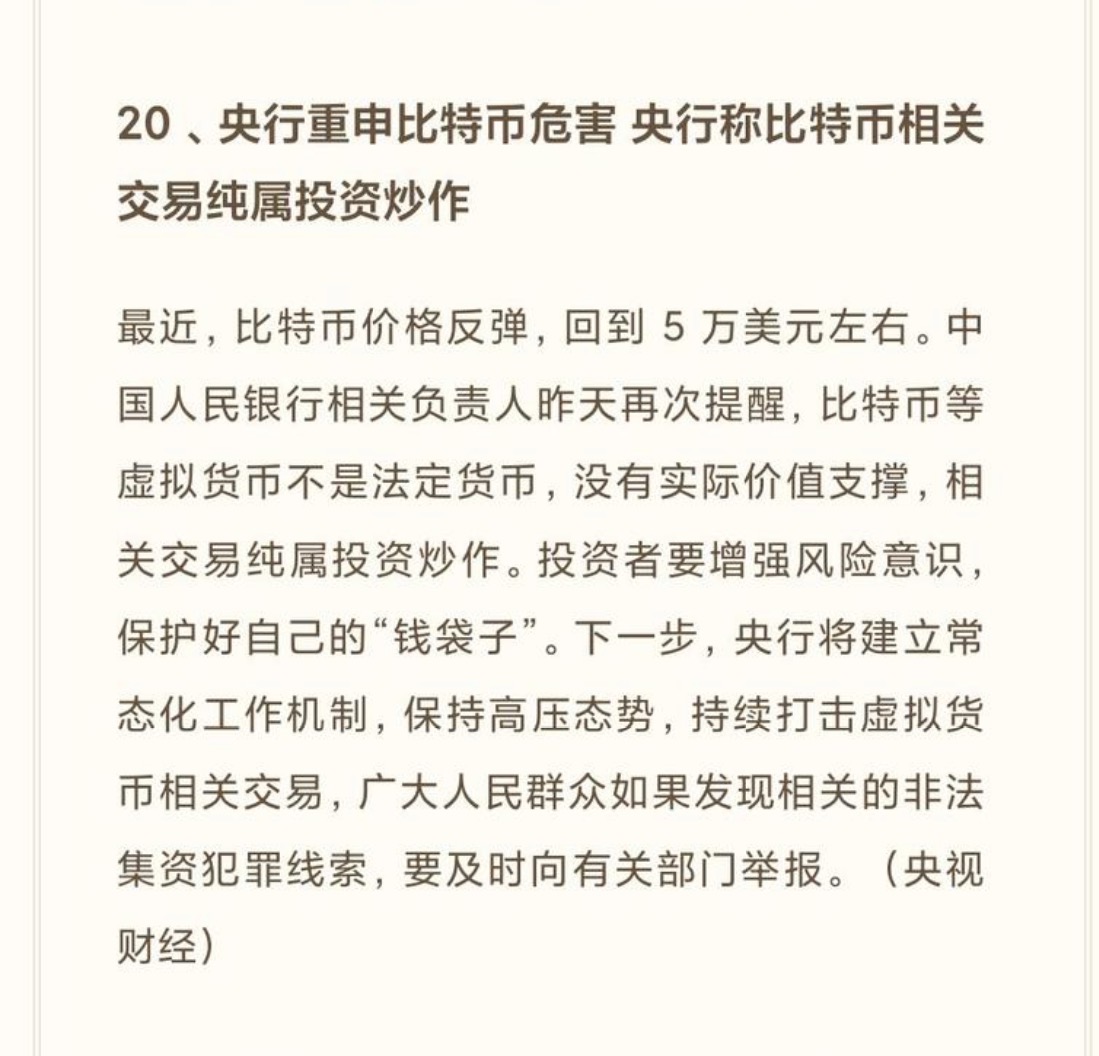 20 、央行重申比特币危害 央行称比特币相关交易纯属投资炒作

最近，比特币价格反弹，回到 5 万美元左右。中国人民银行相关负责人昨天再次提醒，比特币等虚拟货币不是法定货币，没有实际价值支撑，相关交易纯属投资炒作。投资者要增强风险意识，保护好自己的“钱袋子”。下一步，央行将建立常态化工作机制，保持高压态势，持续打击虚拟货币相关交易，广大人民群众如果发现相关的非法集资犯罪线索，要及时向有关部门举报。（央视财经）